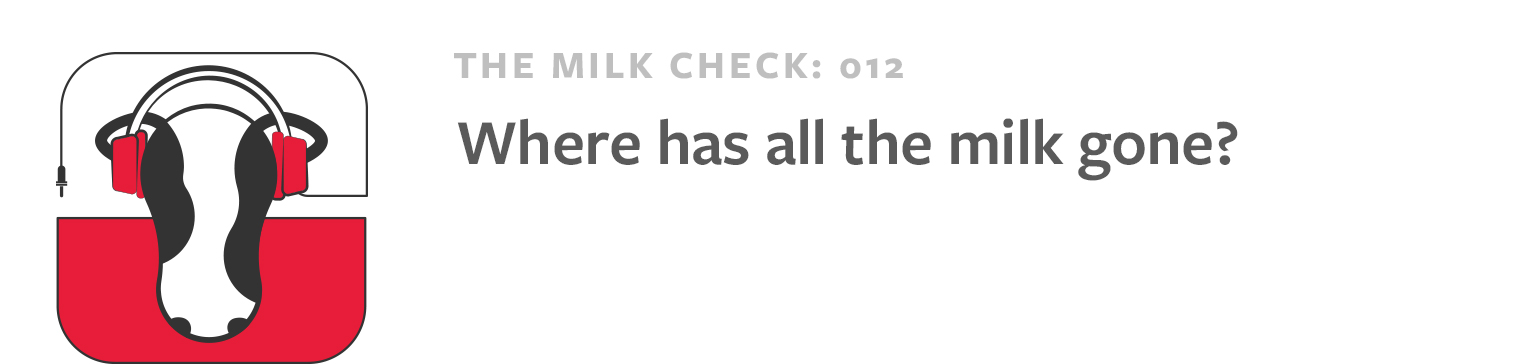 THE MILK CHECK: 012

Where has all the milk gone?